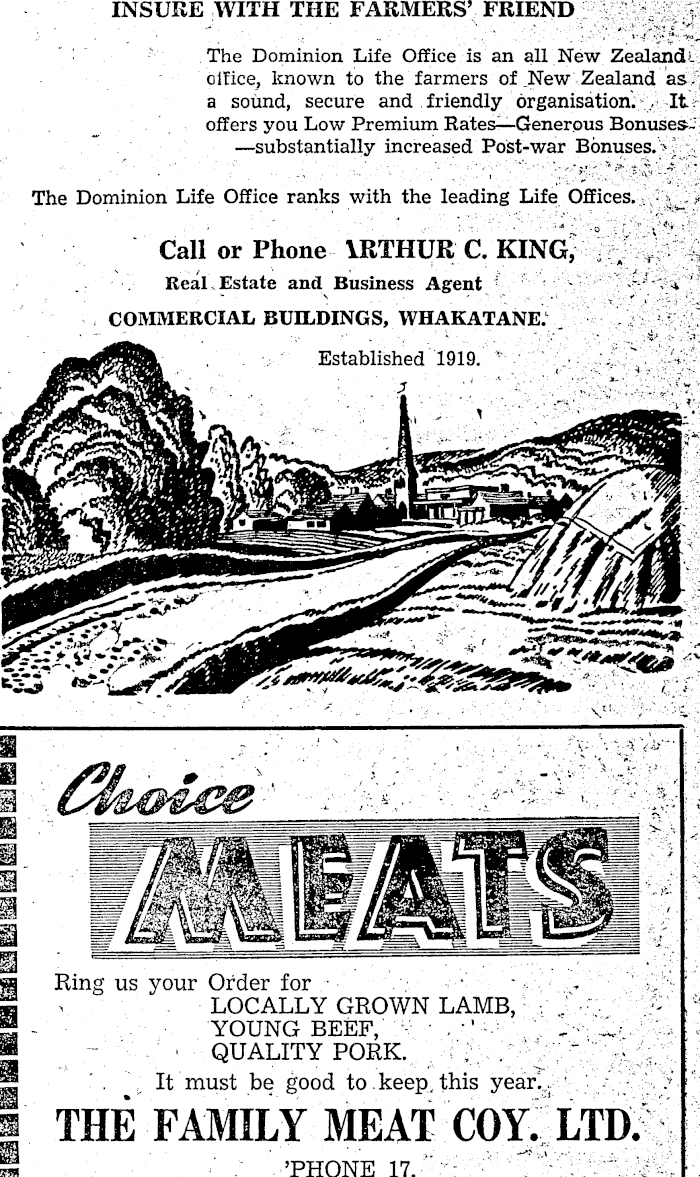 INSURE WITH THE FARMERS' FRIEND

The Dominion Life Office is an all New Zealand office, known to the farmers of New Zealand as a sound, secure and friendly organisation. It offers you Low Premium Rates—Generous Bonuses—substantially increased Post-war Bonuses.

The Dominion Life Office ranks with the leading Life Offices.

Call or Phone ARTHUR C. KING,
Real Estate and Business Agent
COMMERCIAL BUILDINGS, WHAKATANE.
Established 1919.

Choice
MEATS

Ring us your Order for
LOCALLY GROWN LAMB,
YOUNG BEEF,
QUALITY PORK.
It must be good to keep this year.

THE FAMILY MEAT COY. LTD.
'PHONE 17.